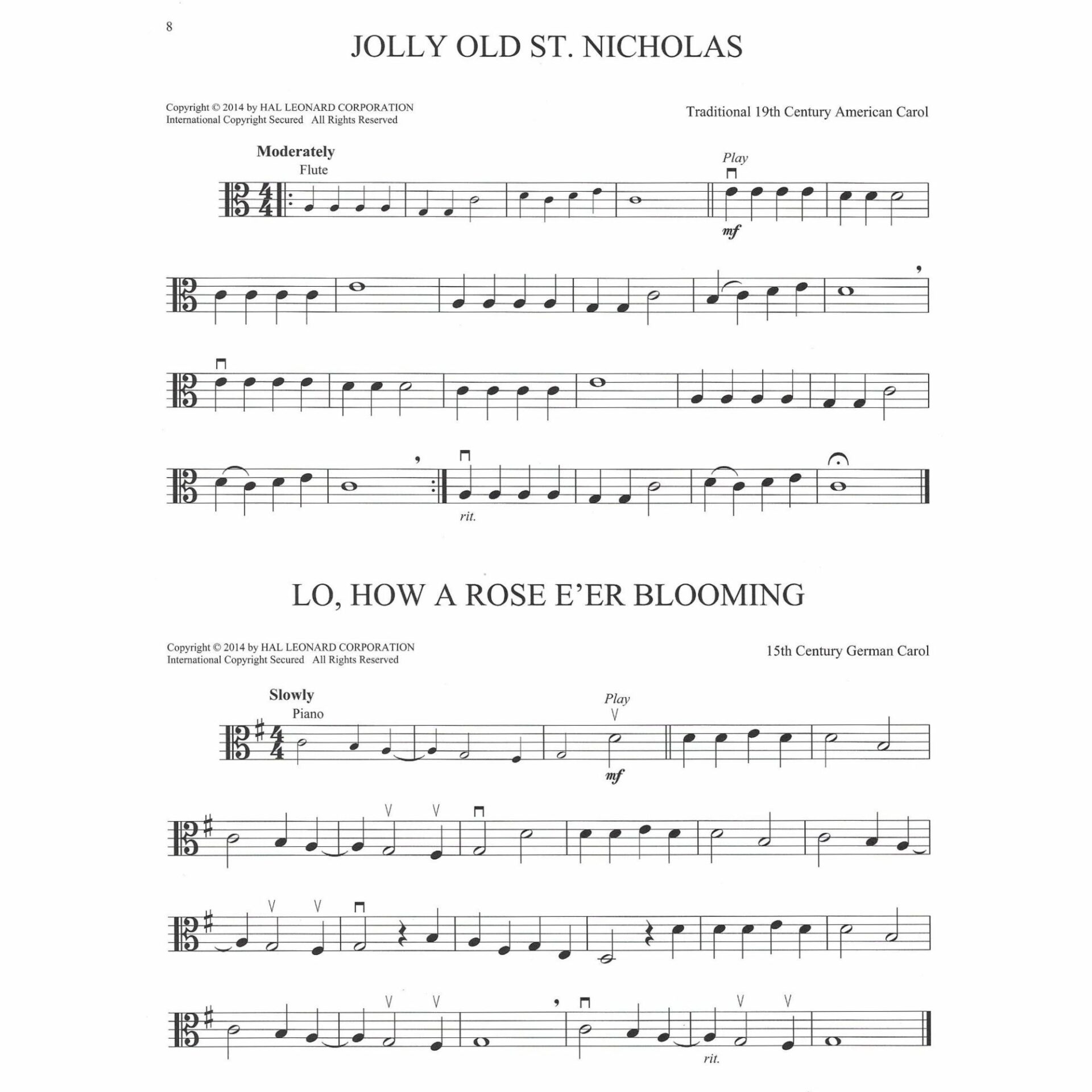 8

JOLLY OLD ST. NICHOLAS

Copyright © 2014 by HAL LEONARD CORPORATION
International Copyright Secured All Rights Reserved

Traditional 19th Century American Carol

Moderately

Flute

Play

mf

rit.

LO, HOW A ROSE E'ER BLOOMING

Copyright © 2014 by HAL LEONARD CORPORATION
International Copyright Secured All Rights Reserved

15th Century German Carol

Slowly

Piano

Play

mf

rit.